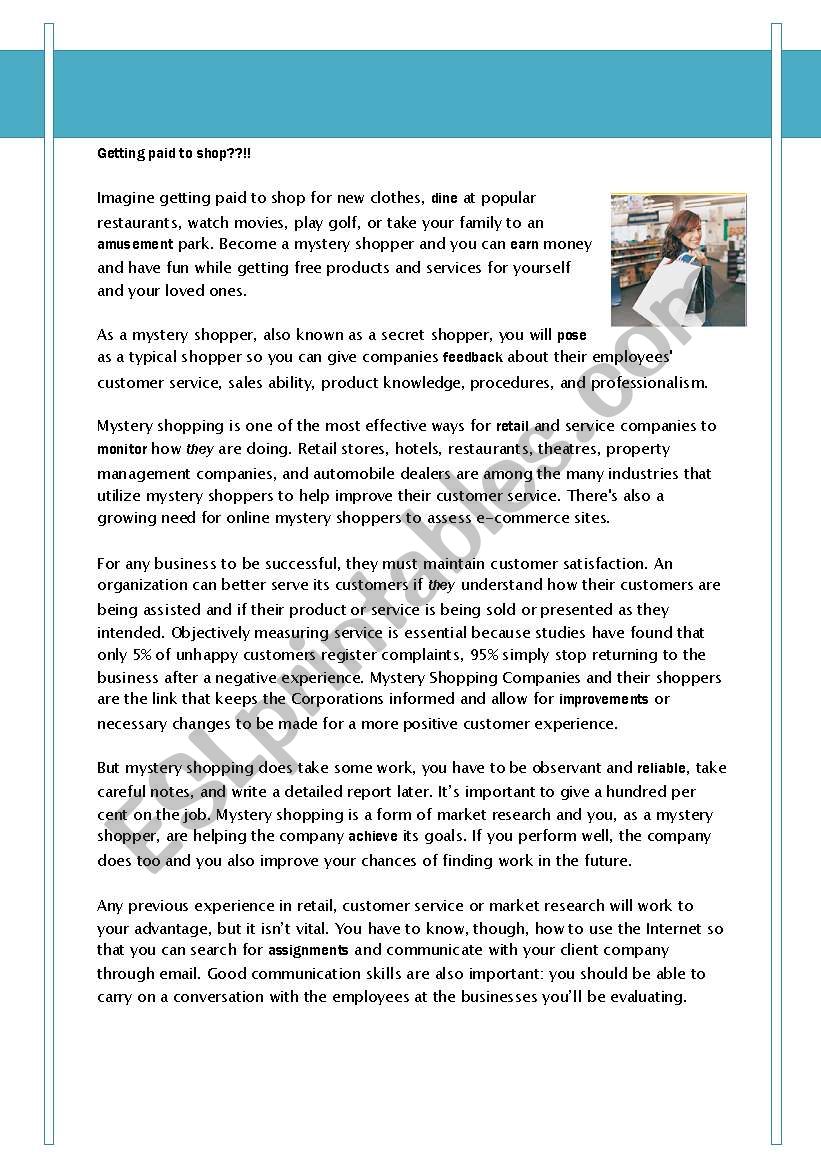 Getting paid to shop??!!

Imagine getting paid to shop for new clothes, dine at popular restaurants, watch movies, play golf, or take your family to an amusement park. Become a mystery shopper and you can earn money and have fun while getting free products and services for yourself and your loved ones.

As a mystery shopper, also known as a secret shopper, you will pose as a typical shopper so you can give companies feedback about their employees' customer service, sales ability, product knowledge, procedures, and professionalism.

Mystery shopping is one of the most effective ways for retail and service companies to monitor how they are doing. Retail stores, hotels, restaurants, theatres, property management companies, and automobile dealers are among the many industries that utilize mystery shoppers to help improve their customer service. There's also a growing need for online mystery shoppers to assess e-commerce sites.

For any business to be successful, they must maintain customer satisfaction. An organization can better serve its customers if they understand how their customers are being assisted and if their product or service is being sold or presented as they intended. Objectively measuring service is essential because studies have found that only 5% of unhappy customers register complaints, 95% simply stop returning to the business after a negative experience. Mystery Shopping Companies and their shoppers are the link that keeps the Corporations informed and allow for improvements or necessary changes to be made for a more positive customer experience.

But mystery shopping does take some work, you have to be observant and reliable, take careful notes, and write a detailed report later. It's important to give a hundred per cent on the job. Mystery shopping is a form of market research and you, as a mystery shopper, are helping the company achieve its goals. If you perform well, the company does too and you also improve your chances of finding work in the future.

Any previous experience in retail, customer service or market research will work to your advantage, but it isn't vital. You have to know, though, how to use the Internet so that you can search for assignments and communicate with your client company through email. Good communication skills are also important: you should be able to carry on a conversation with the employees at the businesses you'll be evaluating.

ESLprintables.com